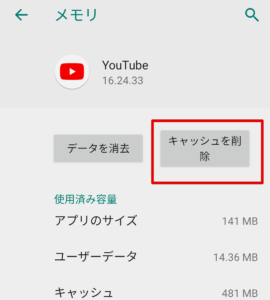 メモリ

YouTube
16.24.33

データを消去

キャッシュを削除

使用済み容量

アプリのサイズ 141 MB

ユーザーデータ 14.36 MB

キャッシュ 481 MB